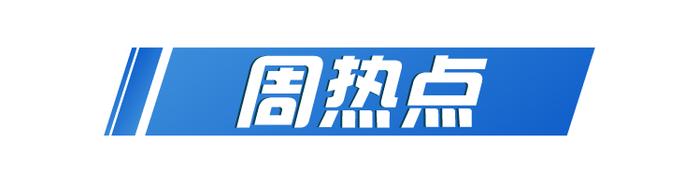 周热点